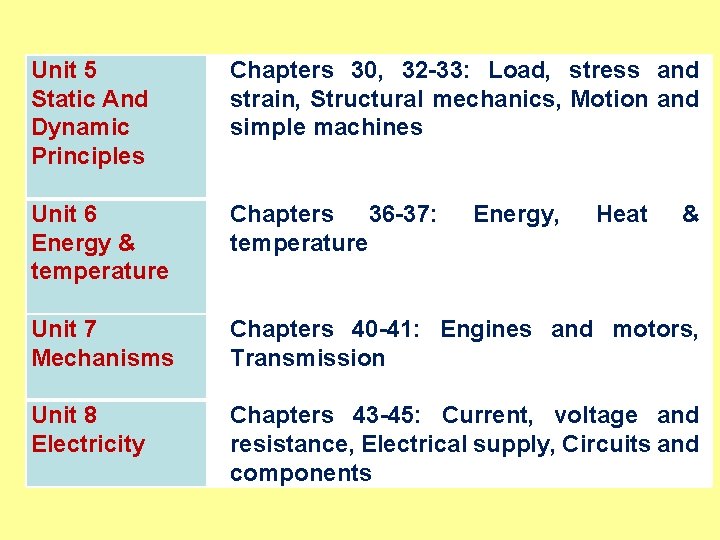 | | |
|---|---|
| Unit 5 Static And Dynamic Principles | Chapters 30, 32-33: Load, stress and strain, Structural mechanics, Motion and simple machines |
| Unit 6 Energy & temperature | Chapters 36-37: Energy, Heat & temperature |
| Unit 7 Mechanisms | Chapters 40-41: Engines and motors, Transmission |
| Unit 8 Electricity | Chapters 43-45: Current, voltage and resistance, Electrical supply, Circuits and components |